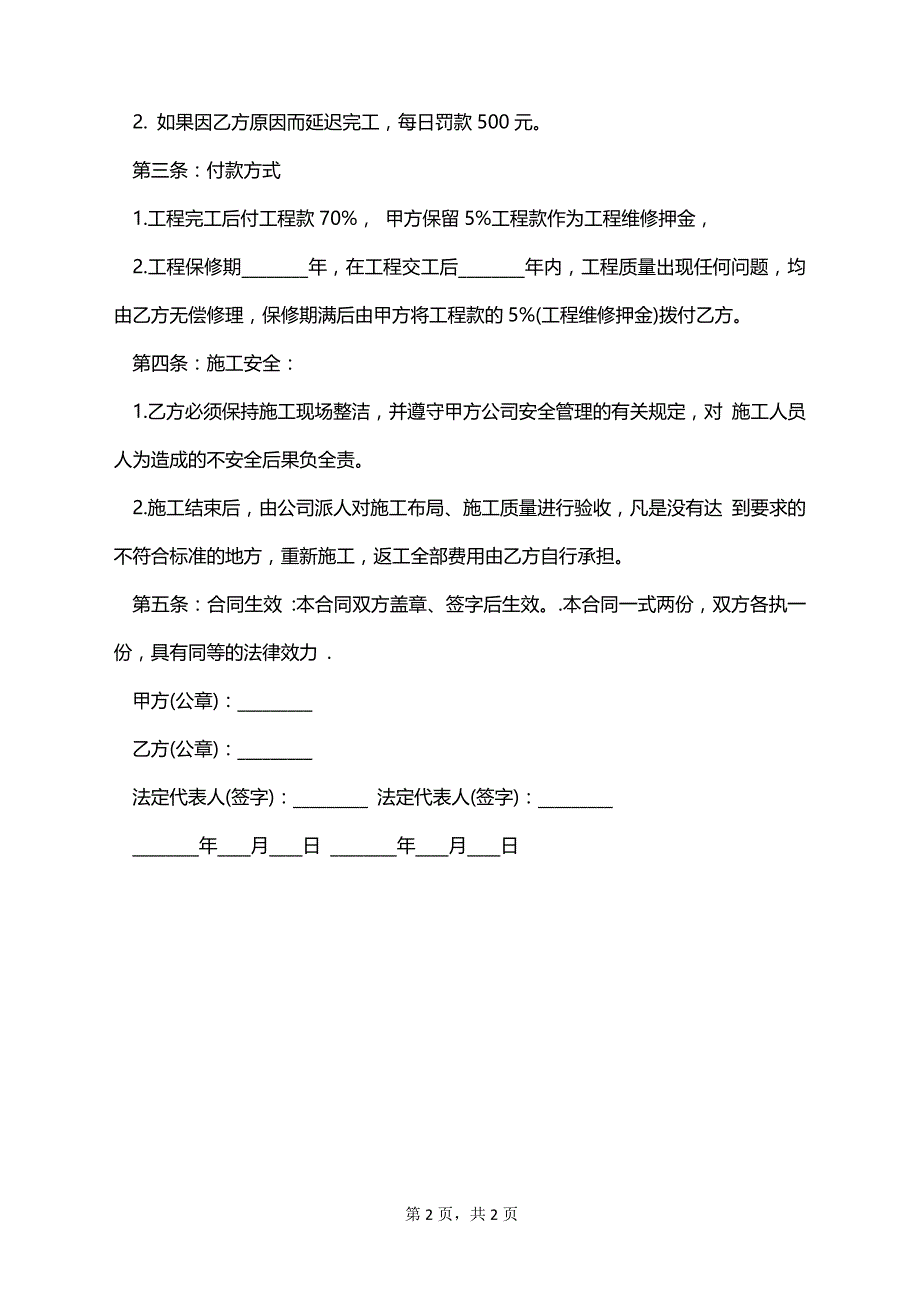 2. 如果因乙方原因而延迟完工，每日罚款 500 元。

第三条：付款方式

1.工程完工后付工程款 70%， 甲方保留 5%工程款作为工程维修押金，

2.工程保修期________年，在工程交工后________年内，工程质量出现任何问题，均由乙方无偿修理，保修期满后由甲方将工程款的 5%(工程维修押金)拨付乙方。

第四条：施工安全：

1.乙方必须保持施工现场整洁，并遵守甲方公司安全管理的有关规定，对 施工人员人为造成的不安全后果负全责。

2.施工结束后，由公司派人对施工布局、施工质量进行验收，凡是没有达 到要求的不符合标准的地方，重新施工，返工全部费用由乙方自行承担。

第五条：合同生效 :本合同双方盖章、签字后生效。.本合同一式两份，双方各执一份，具有同等的法律效力 .

甲方(公章)：_________

乙方(公章)：_________

法定代表人(签字)：_________ 法定代表人(签字)：_________

________年____月____日 ________年____月____日

第 2 页，共 2 页